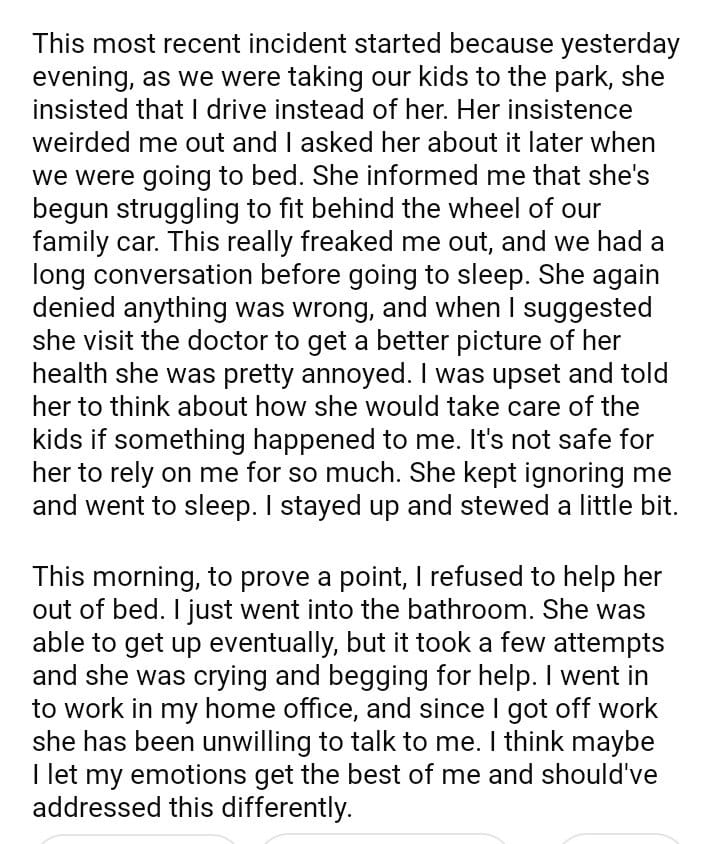 This most recent incident started because yesterday evening, as we were taking our kids to the park, she insisted that I drive instead of her. Her insistence weirded me out and I asked her about it later when we were going to bed. She informed me that she's begun struggling to fit behind the wheel of our family car. This really freaked me out, and we had a long conversation before going to sleep. She again denied anything was wrong, and when I suggested she visit the doctor to get a better picture of her health she was pretty annoyed. I was upset and told her to think about how she would take care of the kids if something happened to me. It's not safe for her to rely on me for so much. She kept ignoring me and went to sleep. I stayed up and stewed a little bit.

This morning, to prove a point, I refused to help her out of bed. I just went into the bathroom. She was able to get up eventually, but it took a few attempts and she was crying and begging for help. I went in to work in my home office, and since I got off work she has been unwilling to talk to me. I think maybe I let my emotions get the best of me and should've addressed this differently.